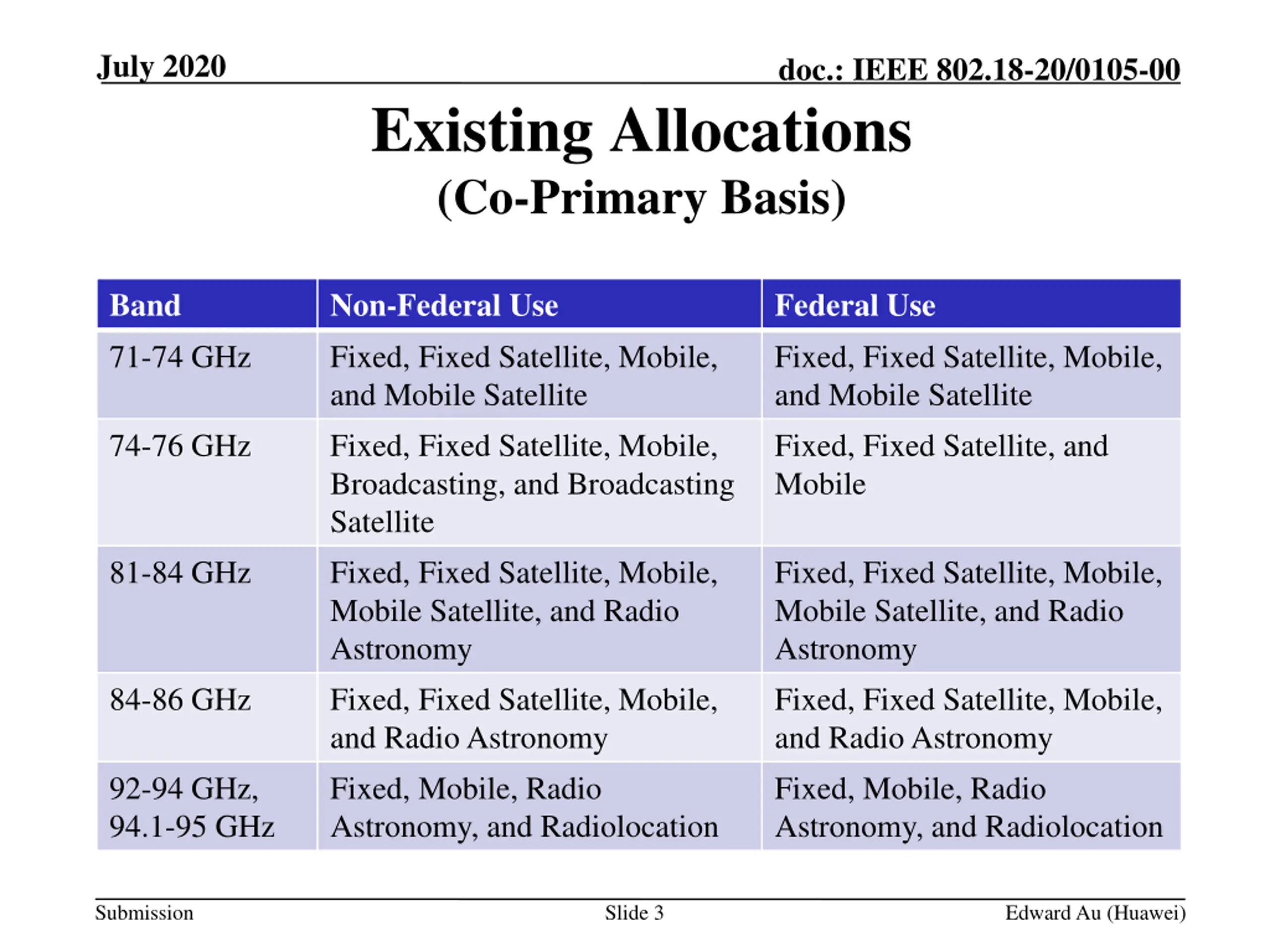 July 2020

doc.: IEEE 802.18-20/0105-00

Existing Allocations
(Co-Primary Basis)

| Band | Non-Federal Use | Federal Use |
|---|---|---|
| 71-74 GHz | Fixed, Fixed Satellite, Mobile, and Mobile Satellite | Fixed, Fixed Satellite, Mobile, and Mobile Satellite |
| 74-76 GHz | Fixed, Fixed Satellite, Mobile, Broadcasting, and Broadcasting Satellite | Fixed, Fixed Satellite, and Mobile |
| 81-84 GHz | Fixed, Fixed Satellite, Mobile, Mobile Satellite, and Radio Astronomy | Fixed, Fixed Satellite, Mobile, Mobile Satellite, and Radio Astronomy |
| 84-86 GHz | Fixed, Fixed Satellite, Mobile, and Radio Astronomy | Fixed, Fixed Satellite, Mobile, and Radio Astronomy |
| 92-94 GHz, 94.1-95 GHz | Fixed, Mobile, Radio Astronomy, and Radiolocation | Fixed, Mobile, Radio Astronomy, and Radiolocation |

Submission

Slide 3

Edward Au (Huawei)